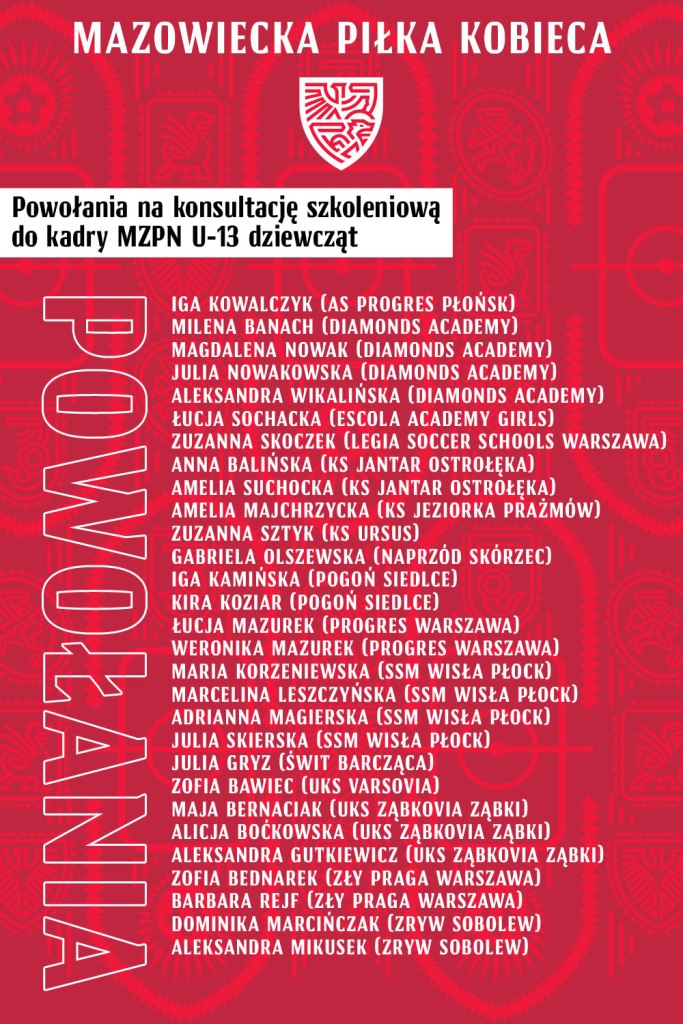 MAZOWIECKA PIŁKA KOBIECA

Powołania na konsultację szkoleniową do kadry MZPN U-13 dziewcząt

POWOŁANIA

IGA KOWALCZYK (AS PROGRES PŁOŃSK)
MILENA BANACH (DIAMONDS ACADEMY)
MAGDALENA NOWAK (DIAMONDS ACADEMY)
JULIA NOWAKOWSKA (DIAMONDS ACADEMY)
ALEKSANDRA WIKALIŃSKA (DIAMONDS ACADEMY)
ŁUCJA SOCHACKA (ESCOLA ACADEMY GIRLS)
ZUZANNA SKOCZEK (LEGIA SOCCER SCHOOLS WARSZAWA)
ANNA BALIŃSKA (KS JANTAR OSTROŁĘKA)
AMELIA SUCHOCKA (KS JANTAR OSTROŁĘKA)
AMELIA MAJCHRZYCKA (KS JEZIORKA PRAŻMÓW)
ZUZANNA SZTYK (KS URSUS)
GABRIELA OLSZEWSKA (NAPRZÓD SKÓRZEC)
IGA KAMIŃSKA (POGOŃ SIEDLCE)
KIRA KOZIAR (POGOŃ SIEDLCE)
ŁUCJA MAZUREK (PROGRES WARSZAWA)
WERONIKA MAZUREK (PROGRES WARSZAWA)
MARIA KORZENIEWSKA (SSM WISŁA PŁOCK)
MARCELINA LESZCZYŃSKA (SSM WISŁA PŁOCK)
ADRIANNA MAGIERSKA (SSM WISŁA PŁOCK)
JULIA SKIERSKA (SSM WISŁA PŁOCK)
JULIA GRYZ (ŚWIT BARCZĄCA)
ZOFIA BAWIEC (UKS VARSOVIA)
MAJA BERNACIAK (UKS ZĄBKOVIA ZĄBKI)
ALICJA BOĆKOWSKA (UKS ZĄBKOVIA ZĄBKI)
ALEKSANDRA GUTKIEWICZ (UKS ZĄBKOVIA ZĄBKI)
ZOFIA BEDNAREK (ZŁY PRAGA WARSZAWA)
BARBARA REJF (ZŁY PRAGA WARSZAWA)
DOMINIKA MARCIŃCZAK (ZRYW SOBOLEW)
ALEKSANDRA MIKUSEK (ZRYW SOBOLEW)